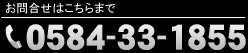 お問合せはこちらまで

0584-33-1855